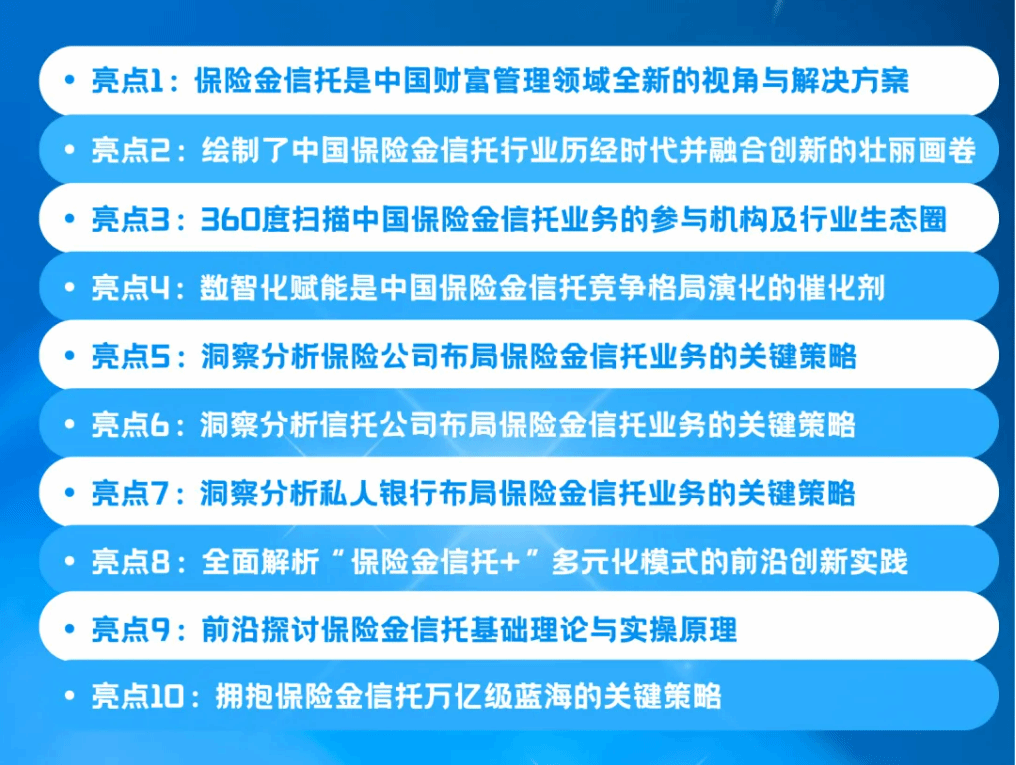 • 亮点1：保险金信托是中国财富管理领域全新的视角与解决方案

• 亮点2：绘制了中国保险金信托行业历经时代并融合创新的壮丽画卷

• 亮点3：360度扫描中国保险金信托业务的参与机构及行业生态圈

• 亮点4：数智化赋能是中国保险金信托竞争格局演化的催化剂

• 亮点5：洞察分析保险公司布局保险金信托业务的关键策略

• 亮点6：洞察分析信托公司布局保险金信托业务的关键策略

• 亮点7：洞察分析私人银行布局保险金信托业务的关键策略

• 亮点8：全面解析“保险金信托+”多元化模式的前沿创新实践

• 亮点9：前沿探讨保险金信托基础理论与实操原理

• 亮点10：拥抱保险金信托万亿级蓝海的关键策略